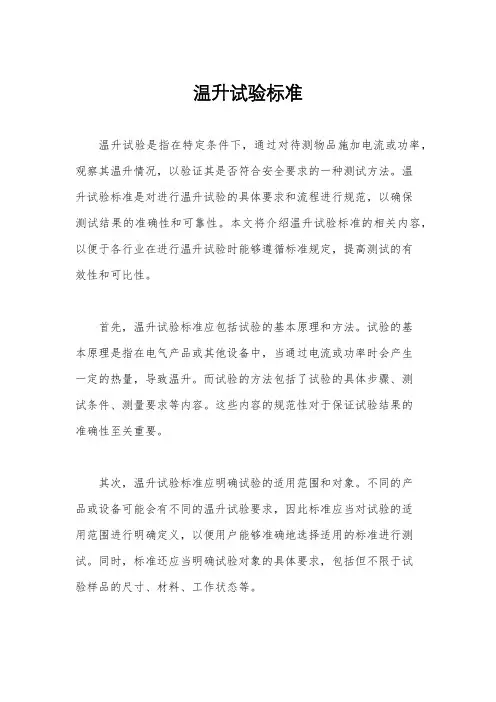 温升试验标准

温升试验是指在特定条件下，通过对待测物品施加电流或功率，观察其温升情况，以验证其是否符合安全要求的一种测试方法。温升试验标准是对进行温升试验的具体要求和流程进行规范，以确保测试结果的准确性和可靠性。本文将介绍温升试验标准的相关内容，以便于各行业在进行温升试验时能够遵循标准规定，提高测试的有效性和可比性。

首先，温升试验标准应包括试验的基本原理和方法。试验的基本原理是指在电气产品或其他设备中，当通过电流或功率时会产生一定的热量，导致温升。而试验的方法包括了试验的具体步骤、测试条件、测量要求等内容。这些内容的规范性对于保证试验结果的准确性至关重要。

其次，温升试验标准应明确试验的适用范围和对象。不同的产品或设备可能会有不同的温升试验要求，因此标准应当对试验的适用范围进行明确定义，以便用户能够准确地选择适用的标准进行测试。同时，标准还应当明确试验对象的具体要求，包括但不限于试验样品的尺寸、材料、工作状态等。